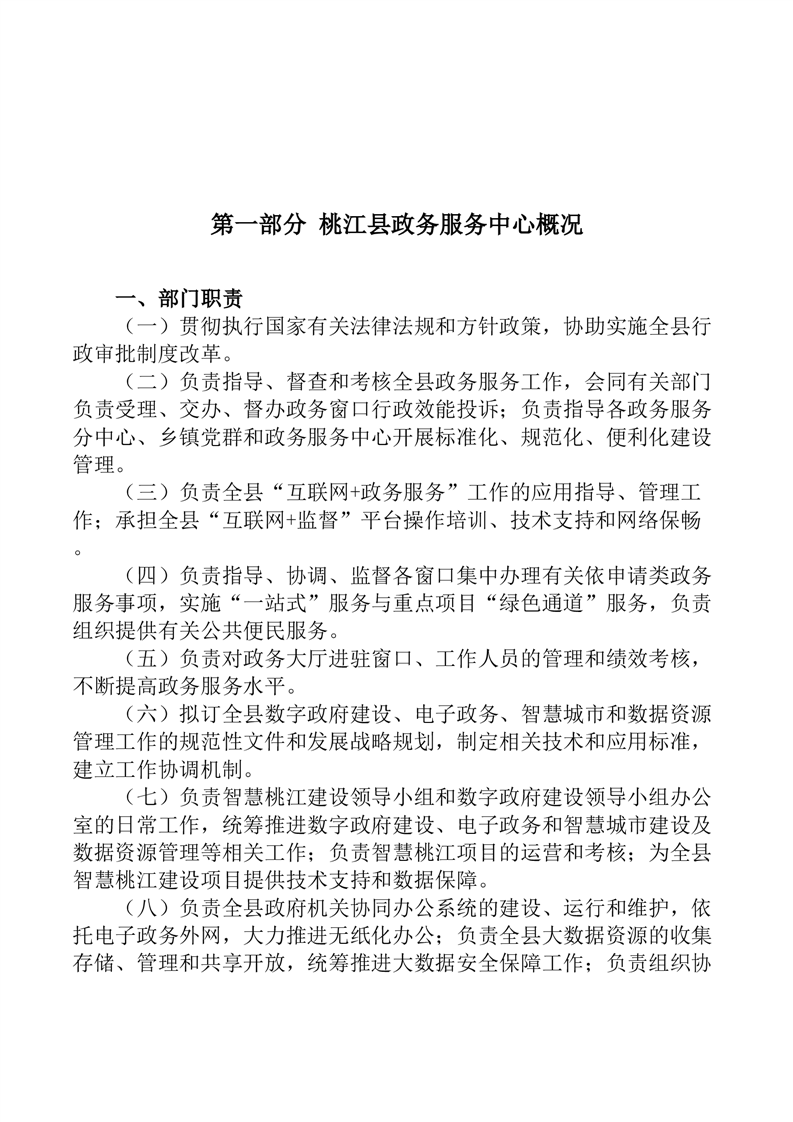 第一部分 桃江县政务服务中心概况

一、部门职责

（一）贯彻执行国家有关法律法规和方针政策，协助实施全县行政审批制度改革。

（二）负责指导、督查和考核全县政务服务工作，会同有关部门负责受理、交办、督办政务窗口行政效能投诉；负责指导各政务服务分中心、乡镇党群和政务服务中心开展标准化、规范化、便利化建设管理。

（三）负责全县“互联网+政务服务”工作的应用指导、管理工作；承担全县“互联网+监督”平台操作培训、技术支持和网络保畅。

（四）负责指导、协调、监督各窗口集中办理有关依申请类政务服务事项，实施“一站式”服务与重点项目“绿色通道”服务，负责组织提供有关公共便民服务。

（五）负责对政务大厅进驻窗口、工作人员的管理和绩效考核，不断提高政务服务水平。

（六）拟订全县数字政府建设、电子政务、智慧城市和数据资源管理工作的规范性文件和发展战略规划，制定相关技术和应用标准，建立工作协调机制。

（七）负责智慧桃江建设领导小组和数字政府建设领导小组办公室的日常工作，统筹推进数字政府建设、电子政务和智慧城市建设及数据资源管理等相关工作；负责智慧桃江项目的运营和考核；为全县智慧桃江建设项目提供技术支持和数据保障。

（八）负责全县政府机关协同办公系统的建设、运行和维护，依托电子政务外网，大力推进无纸化办公；负责全县大数据资源的收集存储、管理和共享开放，统筹推进大数据安全保障工作；负责组织协